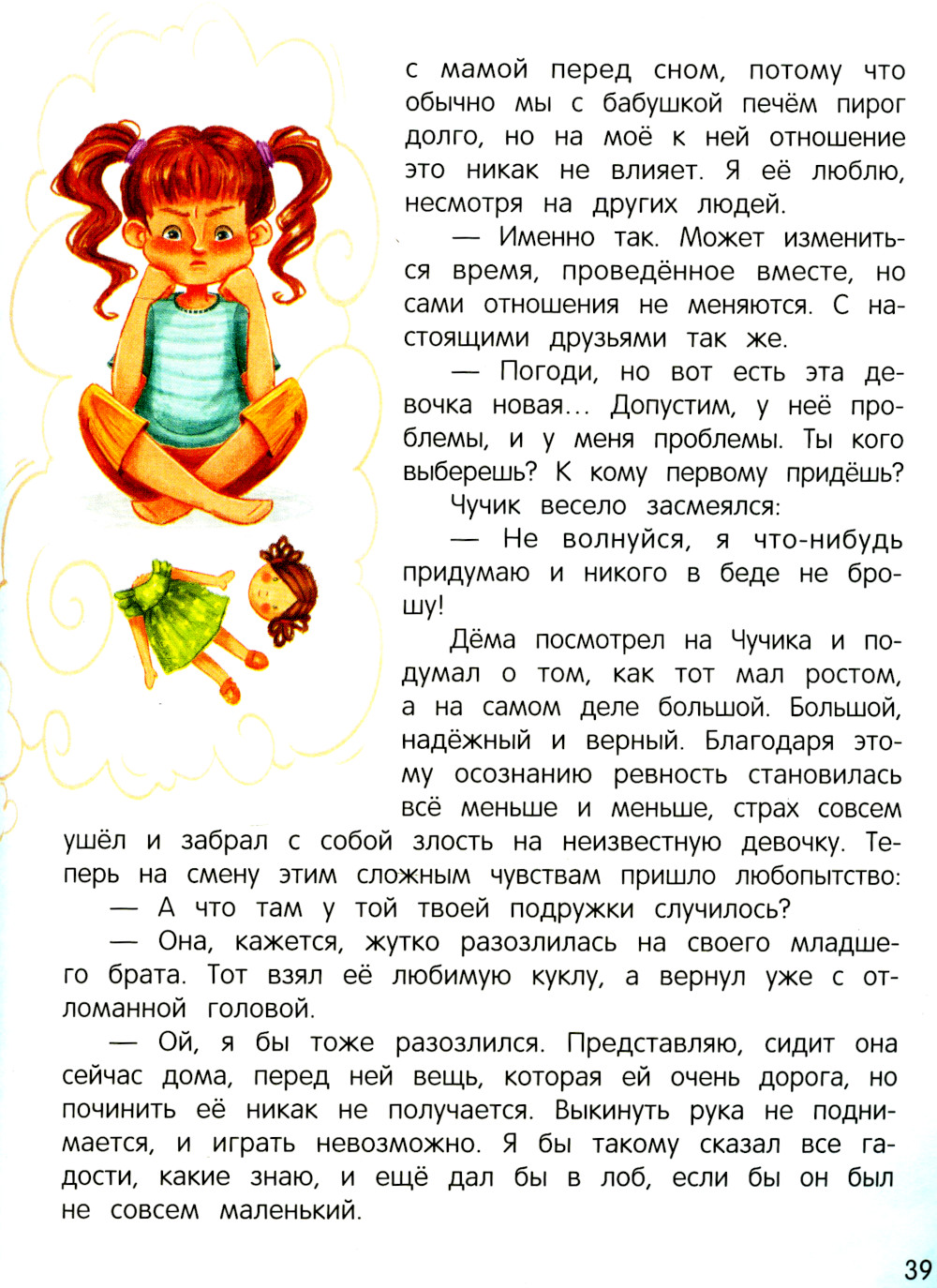 с мамой перед сном, потому что обычно мы с бабушкой печём пирог долго, но на моё к ней отношение это никак не влияет. Я её люблю, несмотря на других людей.

— Именно так. Может измениться время, проведённое вместе, но сами отношения не меняются. С настоящими друзьями так же.

— Погоди, но вот есть эта девочка новая... Допустим, у неё проблемы, и у меня проблемы. Ты кого выберешь? К кому первому придёшь?

Чучик весело засмеялся:

— Не волнуйся, я что-нибудь придумаю и никого в беде не брошу!

Дёма посмотрел на Чучика и подумал о том, как тот мал ростом, а на самом деле большой. Большой, надёжный и верный. Благодаря этому осознанию ревность становилась всё меньше и меньше, страх совсем ушёл и забрал с собой злость на неизвестную девочку. Теперь на смену этим сложным чувствам пришло любопытство:

— А что там у той твоей подружки случилось?

— Она, кажется, жутко разозлилась на своего младшего брата. Тот взял её любимую куклу, а вернул уже с отломанной головой.

— Ой, я бы тоже разозлился. Представляю, сидит она сейчас дома, перед ней вещь, которая ей очень дорога, но починить её никак не получается. Выкинуть рука не поднимается, и играть невозможно. Я бы такому сказал все гадости, какие знаю, и ещё дал бы в лоб, если бы он был не совсем маленький.

39